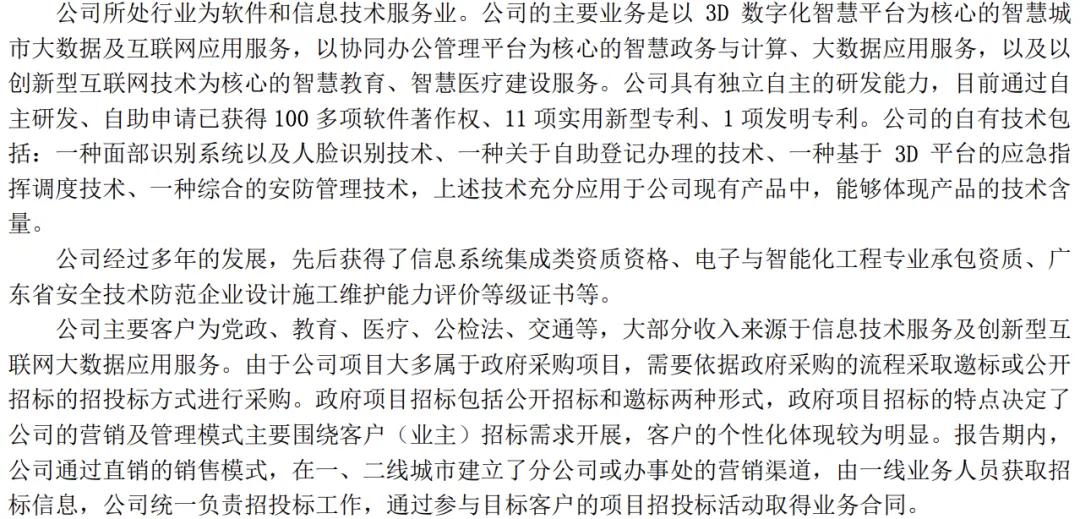 公司所处行业为软件和信息技术服务业。公司的主要业务是以 3D 数字化智慧平台为核心的智慧城市大数据及互联网应用服务，以协同办公管理平台为核心的智慧政务与计算、大数据应用服务，以及以创新型互联网技术为核心的智慧教育、智慧医疗建设服务。公司具有独立自主的研发能力，目前通过自主研发、自助申请已获得 100 多项软件著作权、11 项实用新型专利、1 项发明专利。公司的自有技术包括：一种面部识别系统以及人脸识别技术、一种关于自助登记办理的技术、一种基于 3D 平台的应急指挥调度技术、一种综合的安防管理技术，上述技术充分应用于公司现有产品中，能够体现产品的技术含量。

公司经过多年的发展，先后获得了信息系统集成类资质资格、电子与智能化工程专业承包资质、广东省安全技术防范企业设计施工维护能力评价等级证书等。

公司主要客户为党政、教育、医疗、公检法、交通等，大部分收入来源于信息技术服务及创新型互联网大数据应用服务。由于公司项目大多属于政府采购项目，需要依据政府采购的流程采取邀标或公开招标的招投标方式进行采购。政府项目招标包括公开招标和邀标两种形式，政府项目招标的特点决定了公司的营销及管理模式主要围绕客户（业主）招标需求开展，客户的个性化体现较为明显。报告期内，公司通过直销的销售模式，在一、二线城市建立了分公司或办事处的营销渠道，由一线业务人员获取招标信息，公司统一负责招投标工作，通过参与目标客户的项目招投标活动取得业务合同。